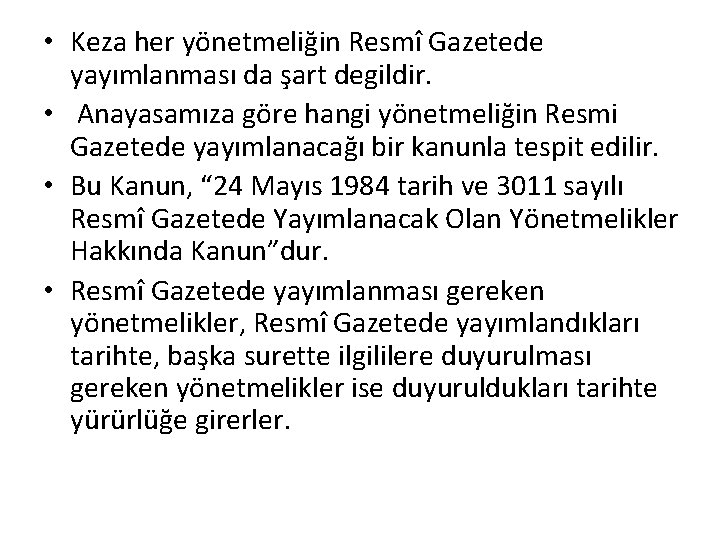 • Keza her yönetmeliğin Resmî Gazetede yayımlanması da şart degildir.
• Anayasamıza göre hangi yönetmeliğin Resmi Gazetede yayımlanacağı bir kanunla tespit edilir.
• Bu Kanun, “24 Mayıs 1984 tarih ve 3011 sayılı Resmî Gazetede Yayımlanacak Olan Yönetmelikler Hakkında Kanun”dur.
• Resmî Gazetede yayımlanması gereken yönetmelikler, Resmî Gazetede yayımlandıkları tarihte, başka surette ilgililere duyurulması gereken yönetmelikler ise duyuruldukları tarihte yürürlüğe girerler.